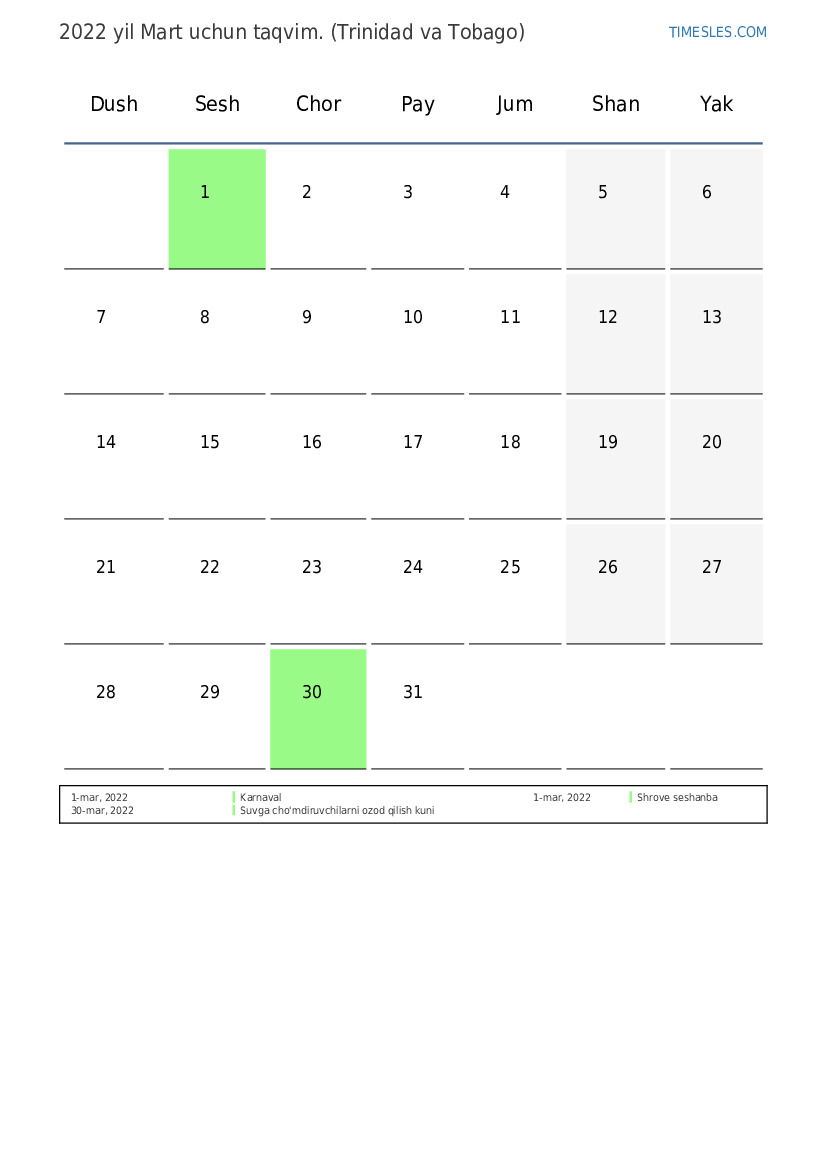 2022 yil Mart uchun taqvim. (Trinidad va Tobago)

TIMESLES.COM

| Dush | Sesh | Chor | Pay | Jum | Shan | Yak |
|---|---|---|---|---|---|---|
| | 1 | 2 | 3 | 4 | 5 | 6 |
| 7 | 8 | 9 | 10 | 11 | 12 | 13 |
| 14 | 15 | 16 | 17 | 18 | 19 | 20 |
| 21 | 22 | 23 | 24 | 25 | 26 | 27 |
| 28 | 29 | 30 | 31 | | | |

1-mar, 2022 Karnaval
30-mar, 2022 Suvga cho'mdiruvchilarni ozod qilish kuni

1-mar, 2022 Shrove seshanba